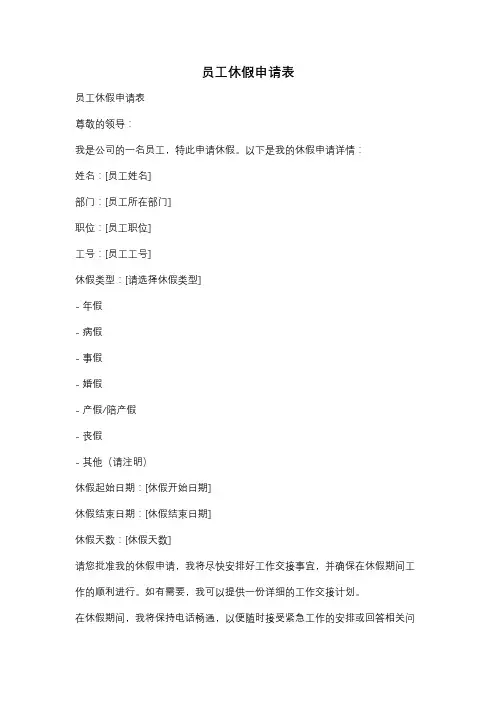 员工休假申请表

员工休假申请表

尊敬的领导：

我是公司的一名员工，特此申请休假。以下是我的休假申请详情：

姓名：[员工姓名]

部门：[员工所在部门]

职位：[员工职位]

工号：[员工工号]

休假类型：[请选择休假类型]

- 年假

- 病假

- 事假

- 婚假

- 产假/陪产假

- 丧假

- 其他（请注明）

休假起始日期：[休假开始日期]

休假结束日期：[休假结束日期]

休假天数：[休假天数]

请您批准我的休假申请，我将尽快安排好工作交接事宜，并确保在休假期间工作的顺利进行。如有需要，我可以提供一份详细的工作交接计划。

在休假期间，我将保持电话畅通，以便随时接受紧急工作的安排或回答相关问